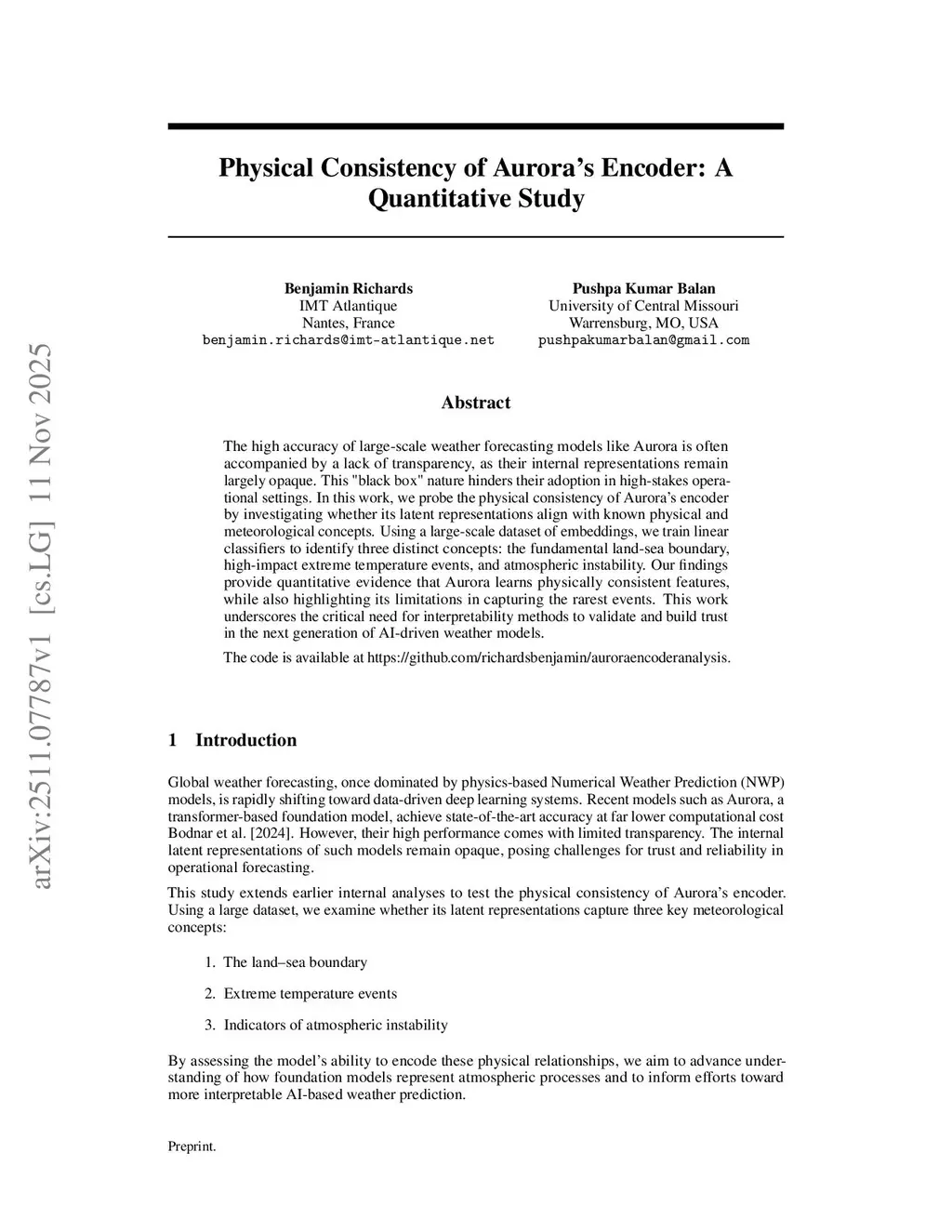 arXiv:2511.07787v1 [cs.LG] 11 Nov 2025

Physical Consistency of Aurora's Encoder: A Quantitative Study

Benjamin Richards
IMT Atlantique
Nantes, France
benjamin.richards@imt-atlantique.net

Pushpa Kumar Balan
University of Central Missouri
Warrensburg, MO, USA
pushpakumarbalan@gmail.com

Abstract

The high accuracy of large-scale weather forecasting models like Aurora is often accompanied by a lack of transparency, as their internal representations remain largely opaque. This "black box" nature hinders their adoption in high-stakes operational settings. In this work, we probe the physical consistency of Aurora's encoder by investigating whether its latent representations align with known physical and meteorological concepts. Using a large-scale dataset of embeddings, we train linear classifiers to identify three distinct concepts: the fundamental land-sea boundary, high-impact extreme temperature events, and atmospheric instability. Our findings provide quantitative evidence that Aurora learns physically consistent features, while also highlighting its limitations in capturing the rarest events. This work underscores the critical need for interpretability methods to validate and build trust in the next generation of AI-driven weather models.

The code is available at https://github.com/richardsbenjamin/auroraencoderanalysis.

1 Introduction

Global weather forecasting, once dominated by physics-based Numerical Weather Prediction (NWP) models, is rapidly shifting toward data-driven deep learning systems. Recent models such as Aurora, a transformer-based foundation model, achieve state-of-the-art accuracy at far lower computational cost Bodnar et al. [2024]. However, their high performance comes with limited transparency. The internal latent representations of such models remain opaque, posing challenges for trust and reliability in operational forecasting.

This study extends earlier internal analyses to test the physical consistency of Aurora's encoder. Using a large dataset, we examine whether its latent representations capture three key meteorological concepts:

1. The land–sea boundary

2. Extreme temperature events

3. Indicators of atmospheric instability

By assessing the model's ability to encode these physical relationships, we aim to advance understanding of how foundation models represent atmospheric processes and to inform efforts toward more interpretable AI-based weather prediction.

Preprint.